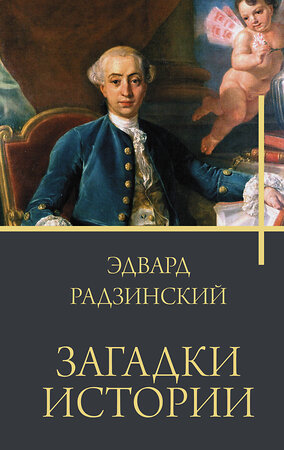 ЭДВАРД
РАДЗИНСКИЙ

ЗАГАДКИ
ИСТОРИИ